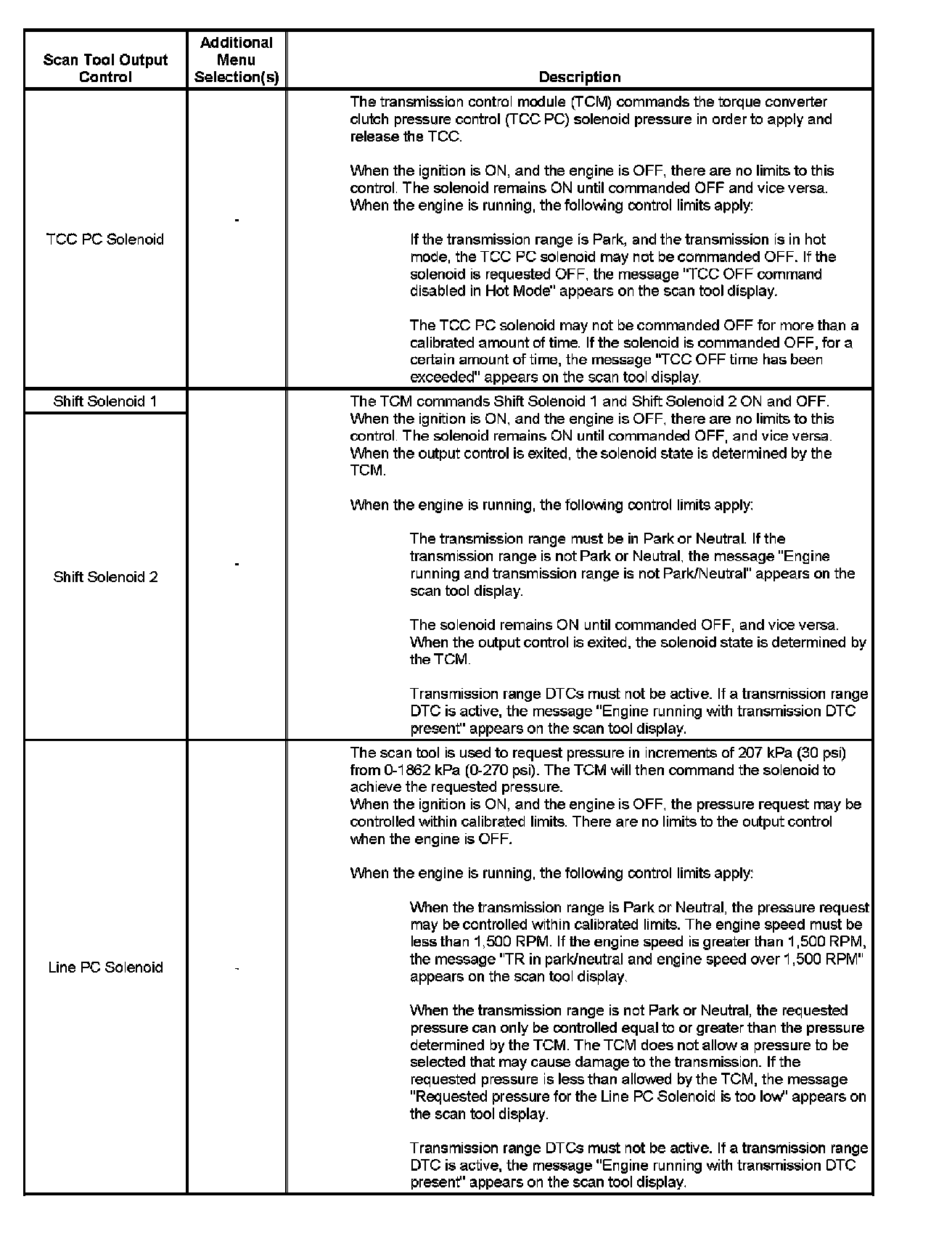 | Scan Tool Output Control | Additional Menu Selection(s) | Description |
|---|---|---|
| TCC PC Solenoid | - | The transmission control module (TCM) commands the torque converter clutch pressure control (TCC PC) solenoid pressure in order to apply and release the TCC.<br><br>When the ignition is ON, and the engine is OFF, there are no limits to this control. The solenoid remains ON until commanded OFF and vice versa. When the engine is running, the following control limits apply:<br><br>If the transmission range is Park, and the transmission is in hot mode, the TCC PC solenoid may not be commanded OFF. If the solenoid is requested OFF, the message "TCC OFF command disabled in Hot Mode" appears on the scan tool display.<br><br>The TCC PC solenoid may not be commanded OFF for more than a calibrated amount of time. If the solenoid is commanded OFF, for a certain amount of time, the message "TCC OFF time has been exceeded" appears on the scan tool display. |
| Shift Solenoid 1<br><br>Shift Solenoid 2 | - | The TCM commands Shift Solenoid 1 and Shift Solenoid 2 ON and OFF. When the ignition is ON, and the engine is OFF, there are no limits to this control. The solenoid remains ON until commanded OFF, and vice versa. When the output control is exited, the solenoid state is determined by the TCM.<br><br>When the engine is running, the following control limits apply:<br><br>The transmission range must be in Park or Neutral. If the transmission range is not Park or Neutral, the message "Engine running and transmission range is not Park/Neutral" appears on the scan tool display.<br><br>The solenoid remains ON until commanded OFF, and vice versa. When the output control is exited, the solenoid state is determined by the TCM.<br><br>Transmission range DTCs must not be active. If a transmission range DTC is active, the message "Engine running with transmission DTC present" appears on the scan tool display. |
| Line PC Solenoid | - | The scan tool is used to request pressure in increments of 207 kPa (30 psi) from 0-1862 kPa (0-270 psi). The TCM will then command the solenoid to achieve the requested pressure.<br>When the ignition is ON, and the engine is OFF, the pressure request may be controlled within calibrated limits. There are no limits to the output control when the engine is OFF.<br><br>When the engine is running, the following control limits apply:<br><br>When the transmission range is Park or Neutral, the pressure request may be controlled within calibrated limits. The engine speed must be less than 1,500 RPM. If the engine speed is greater than 1,500 RPM, the message "TR in park/neutral and engine speed over 1,500 RPM" appears on the scan tool display.<br><br>When the transmission range is not Park or Neutral, the requested pressure can only be controlled equal to or greater than the pressure determined by the TCM. The TCM does not allow a pressure to be selected that may cause damage to the transmission. If the requested pressure is less than allowed by the TCM, the message "Requested pressure for the Line PC Solenoid is too low" appears on the scan tool display.<br><br>Transmission range DTCs must not be active. If a transmission range DTC is active, the message "Engine running with transmission DTC present" appears on the scan tool display. |